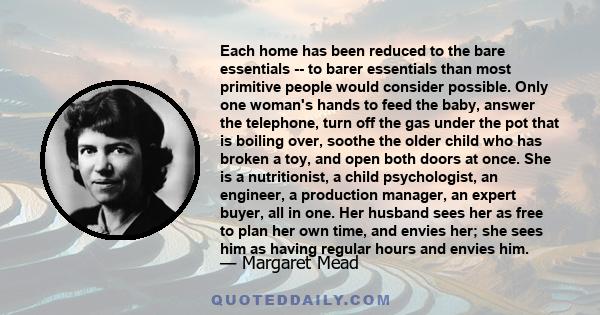 Each home has been reduced to the bare essentials -- to barer essentials than most primitive people would consider possible. Only one woman's hands to feed the baby, answer the telephone, turn off the gas under the pot that is boiling over, soothe the older child who has broken a toy, and open both doors at once. She is a nutritionist, a child psychologist, an engineer, a production manager, an expert buyer, all in one. Her husband sees her as free to plan her own time, and envies her; she sees him as having regular hours and envies him.

— Margaret Mead

QUOTEDDAILY.COM